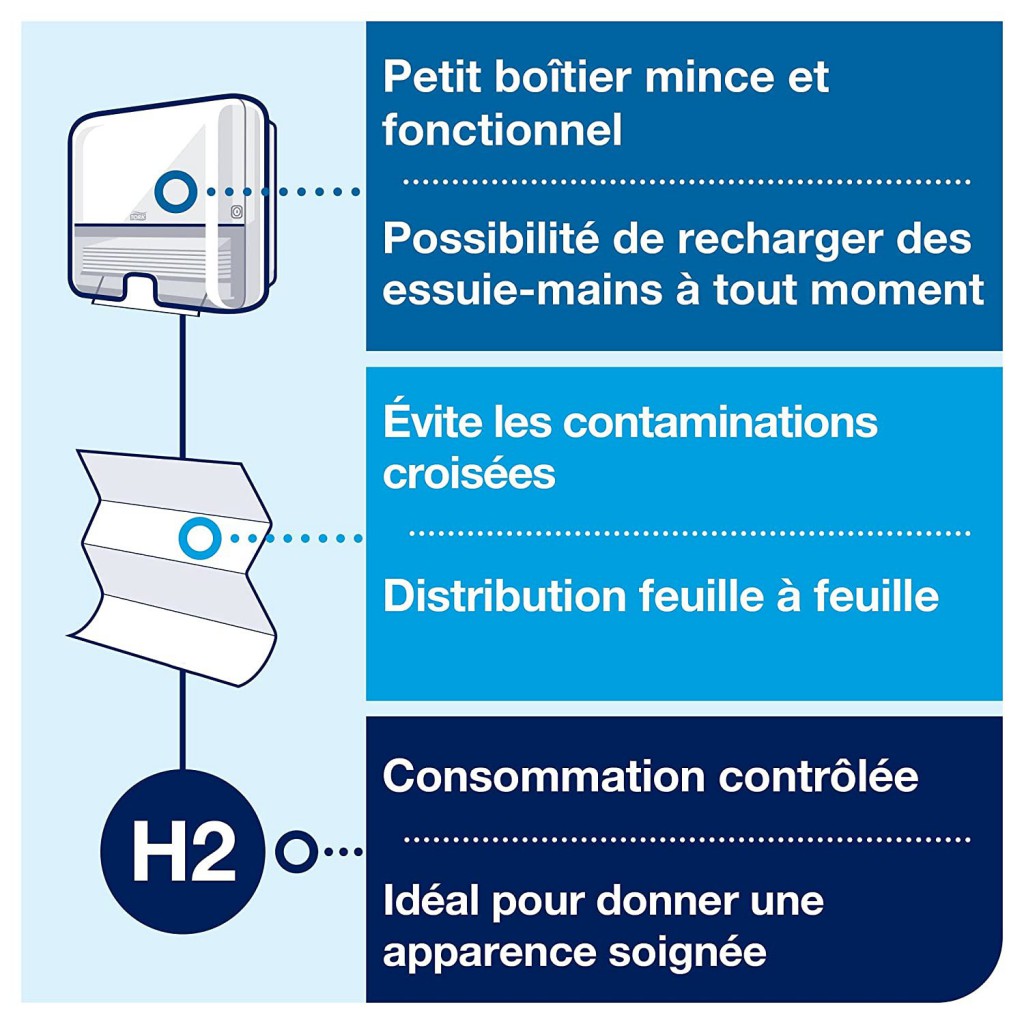 Petit boîtier mince et fonctionnel

Possibilité de recharger des essuie-mains à tout moment

Évite les contaminations croisées

Distribution feuille à feuille

H2

Consommation contrôlée

Idéal pour donner une apparence soignée